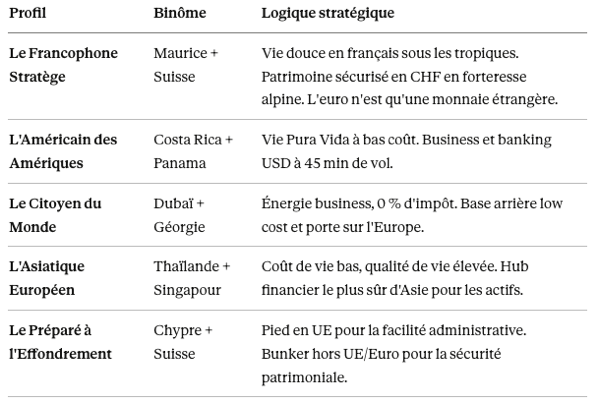 | Profil | Binôme | Logique stratégique |
|---|---|---|
| Le Francophone Stratège | Maurice + Suisse | Vie douce en français sous les tropiques. Patrimoine sécurisé en CHF en forteresse alpine. L'euro n'est qu'une monnaie étrangère. |
| L'Américain des Amériques | Costa Rica + Panama | Vie Pura Vida à bas coût. Business et banking USD à 45 min de vol. |
| Le Citoyen du Monde | Dubaï + Géorgie | Énergie business, 0 % d'impôt. Base arrière low cost et porte sur l'Europe. |
| L'Asiatique Européen | Thaïlande + Singapour | Coût de vie bas, qualité de vie élevée. Hub financier le plus sûr d'Asie pour les actifs. |
| Le Préparé à l'Effondrement | Chypre + Suisse | Pied en UE pour la facilité administrative. Bunker hors UE/Euro pour la sécurité patrimoniale. |